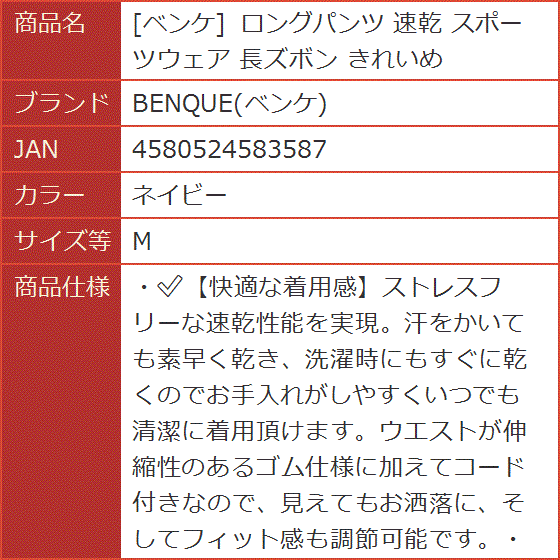 | 商品名 | [ベンケ] ロングパンツ 速乾 スポーツウェア 長ズボン きれいめ |
|---|---|
| ブランド | BENQUE(ベンケ) |
| JAN | 4580524583587 |
| カラー | ネイビー |
| サイズ等 | M |
| 商品仕様 | ・✅【快適な着用感】ストレスフリーな速乾性能を実現。汗をかいても素早く乾き、洗濯時にもすぐに乾くのでお手入れがしやすくいつでも清潔に着用頂けます。ウエストが伸縮性のあるゴム仕様に加えてコード付きなので、見えてもお洒落に、そしてフィット感も調節可能です。・ |